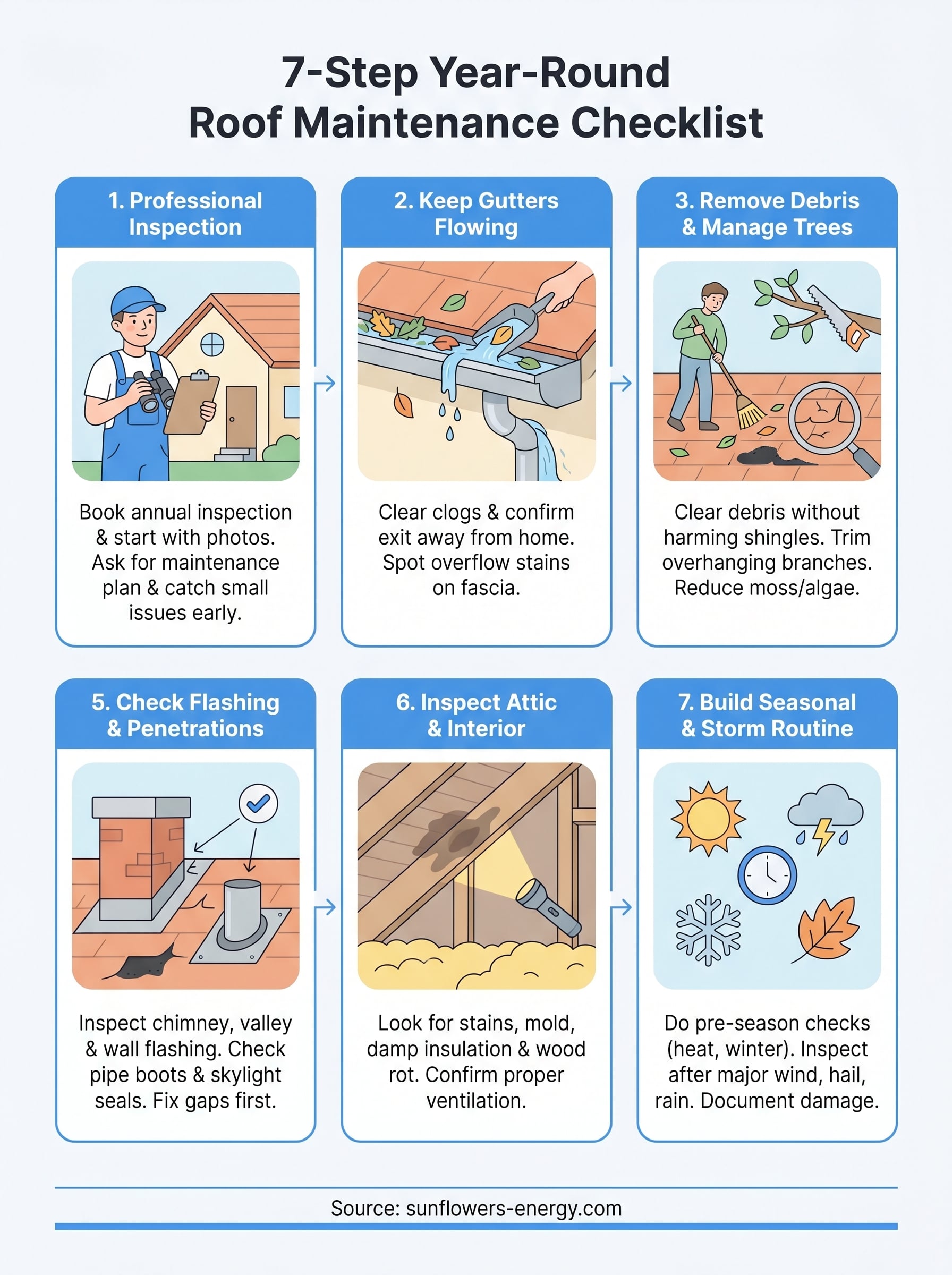 7-Step Year-Round Roof Maintenance Checklist

1. Professional Inspection

Book annual inspection & start with photos. Ask for maintenance plan & catch small issues early.

2. Keep Gutters Flowing

Clear clogs & confirm exit away from home. Spot overflow stains on fascia.

3. Remove Debris & Manage Trees

Clear debris without harming shingles. Trim overhanging branches. Reduce moss/algae.

5. Check Flashing & Penetrations

Inspect chimney, valley & wall flashing. Check pipe boots & skylight seals. Fix gaps first.

6. Inspect Attic & Interior

Look for stains, mold, damp insulation & wood rot. Confirm proper ventilation.

7. Build Seasonal & Storm Routine

Do pre-season checks (heat, winter). Inspect after major wind, hail, rain. Document damage.

Source: sunflowers-energy.com